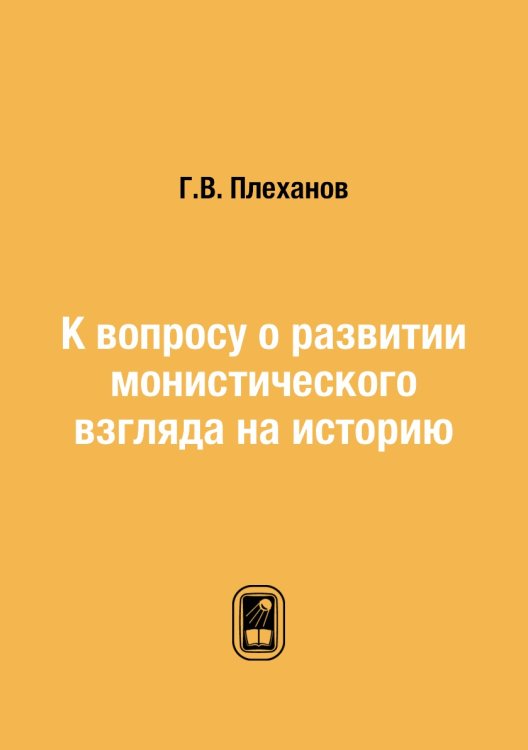 Г.В. Плеханов

К вопросу о развитии монистического взгляда на историю